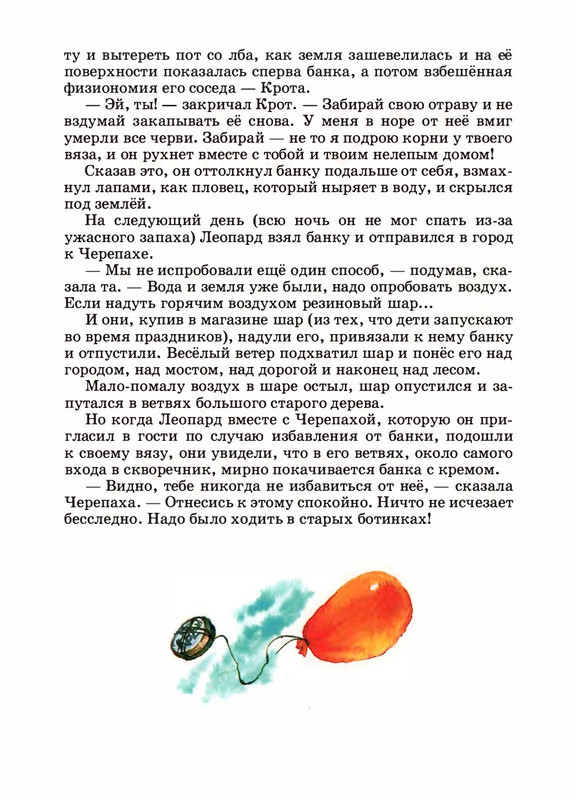 ту и вытереть пот со лба, как земля зашевелилась и на её поверхности показалась сперва банка, а потом взбешённая физиономия его соседа — Крота.

— Эй, ты! — закричал Крот. — Забирай свою отраву и не вздумай закапывать её снова. У меня в норе от неё вмиг умерли все черви. Забирай — не то я подрою корни у твоего вяза, и он рухнет вместе с тобой и твоим нелепым домом!

Сказав это, он оттолкнул банку подальше от себя, взмахнул лапами, как пловец, который ныряет в воду, и скрылся под землёй.

На следующий день (всю ночь он не мог спать из-за ужасного запаха) Леопард взял банку и отправился в город к Черепахе.

— Мы не испробовали ещё один способ, — подумав, сказала та. — Вода и земля уже были, надо опробовать воздух. Если надуть горячим воздухом резиновый шар...

И они, купив в магазине шар (из тех, что дети запускают во время праздников), надули его, привязали к нему банку и отпустили. Весёлый ветер подхватил шар и понёс его над городом, над мостом, над дорогой и наконец над лесом.

Мало-помалу воздух в шаре остыл, шар опустился и запутался в ветвях большого старого дерева.

Но когда Леопард вместе с Черепахой, которую он пригласил в гости по случаю избавления от банки, подошли к своему вязу, они увидели, что в его ветвях, около самого входа в скворечник, мирно покачивается банка с кремом.

— Видно, тебе никогда не избавиться от неё, — сказала Черепаха. — Отнесись к этому спокойно. Ничто не исчезает бесследно. Надо было ходить в старых ботинках!